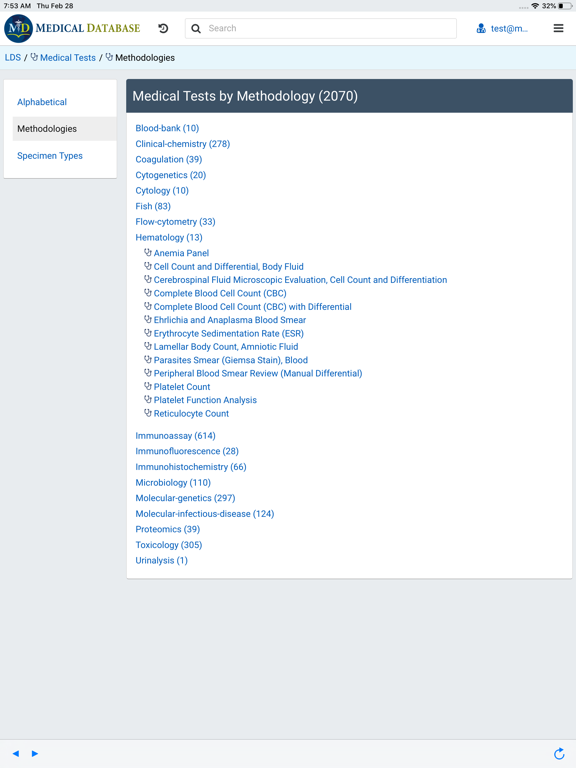 7:53 AM Thu Feb 28

32%

MD MEDICAL DATABASE

Search

test@m...

LDS / Medical Tests / Methodologies

Alphabetical

Methodologies

Specimen Types

Medical Tests by Methodology (2070)

Blood-bank (10)
Clinical-chemistry (278)
Coagulation (39)
Cytogenetics (20)
Cytology (10)
Fish (83)
Flow-cytometry (33)
Hematology (13)
Anemia Panel
Cell Count and Differential, Body Fluid
Cerebrospinal Fluid Microscopic Evaluation, Cell Count and Differentiation
Complete Blood Cell Count (CBC)
Complete Blood Cell Count (CBC) with Differential
Ehrlichia and Anaplasma Blood Smear
Erythrocyte Sedimentation Rate (ESR)
Lamellar Body Count, Amniotic Fluid
Parasites Smear (Giemsa Stain), Blood
Peripheral Blood Smear Review (Manual Differential)
Platelet Count
Platelet Function Analysis
Reticulocyte Count

Immunoassay (614)
Immunofluorescence (28)
Immunohistochemistry (66)
Microbiology (110)
Molecular-genetics (297)
Molecular-infectious-disease (124)
Proteomics (39)
Toxicology (305)
Urinalysis (1)